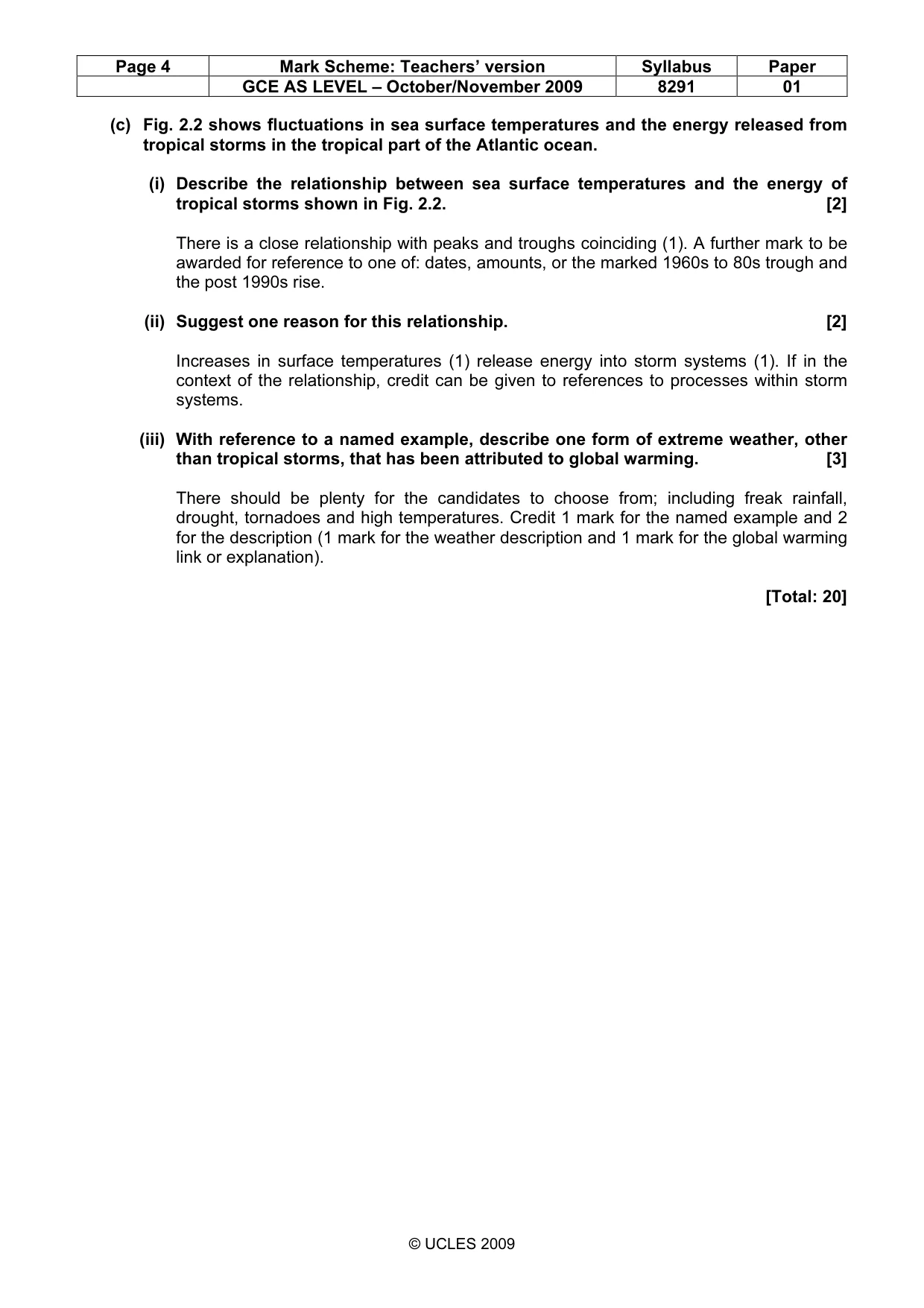 | Page 4 | Mark Scheme: Teachers' version | Syllabus | Paper |
|---|---|---|---|
| | GCE AS LEVEL – October/November 2009 | 8291 | 01 |

(c) Fig. 2.2 shows fluctuations in sea surface temperatures and the energy released from tropical storms in the tropical part of the Atlantic ocean.

(i) Describe the relationship between sea surface temperatures and the energy of tropical storms shown in Fig. 2.2. [2]

There is a close relationship with peaks and troughs coinciding (1). A further mark to be awarded for reference to one of: dates, amounts, or the marked 1960s to 80s trough and the post 1990s rise.

(ii) Suggest one reason for this relationship. [2]

Increases in surface temperatures (1) release energy into storm systems (1). If in the context of the relationship, credit can be given to references to processes within storm systems.

(iii) With reference to a named example, describe one form of extreme weather, other than tropical storms, that has been attributed to global warming. [3]

There should be plenty for the candidates to choose from; including freak rainfall, drought, tornadoes and high temperatures. Credit 1 mark for the named example and 2 for the description (1 mark for the weather description and 1 mark for the global warming link or explanation).

[Total: 20]

© UCLES 2009